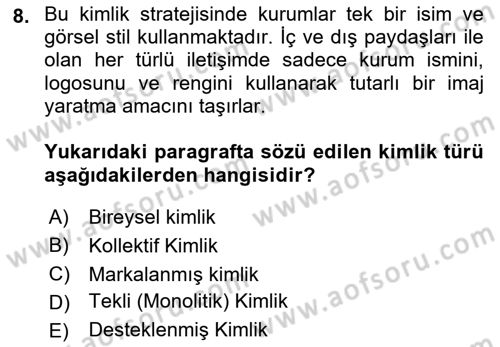 8. Bu kimlik stratejisinde kurumlar tek bir isim ve görsel stil kullanmaktadır. İç ve dış paydaşları ile olan her türlü iletişimde sadece kurum ismini, logosunu ve rengini kullanarak tutarlı bir imaj yaratma amacını taşırlar.

Yukarıdaki paragrafta sözü edilen kimlik türü aşağıdakilerden hangisidir?

A) Bireysel kimlik
B) Kollektif Kimlik
C) Markalanmış kimlik
D) Tekli (Monolitik) Kimlik
E) Desteklenmiş Kimlik

www.aofsoru.com